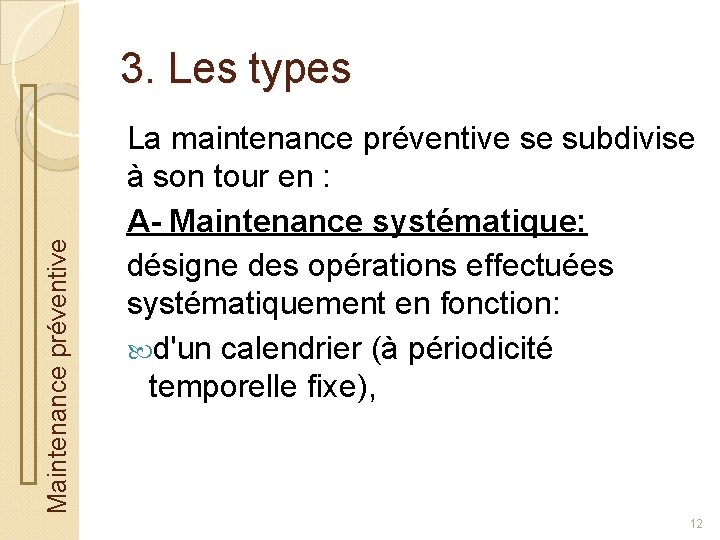 Maintenance préventive

3. Les types

La maintenance préventive se subdivise à son tour en :

A- Maintenance systématique:

désigne des opérations effectuées systématiquement en fonction:

d'un calendrier (à périodicité temporelle fixe),

12